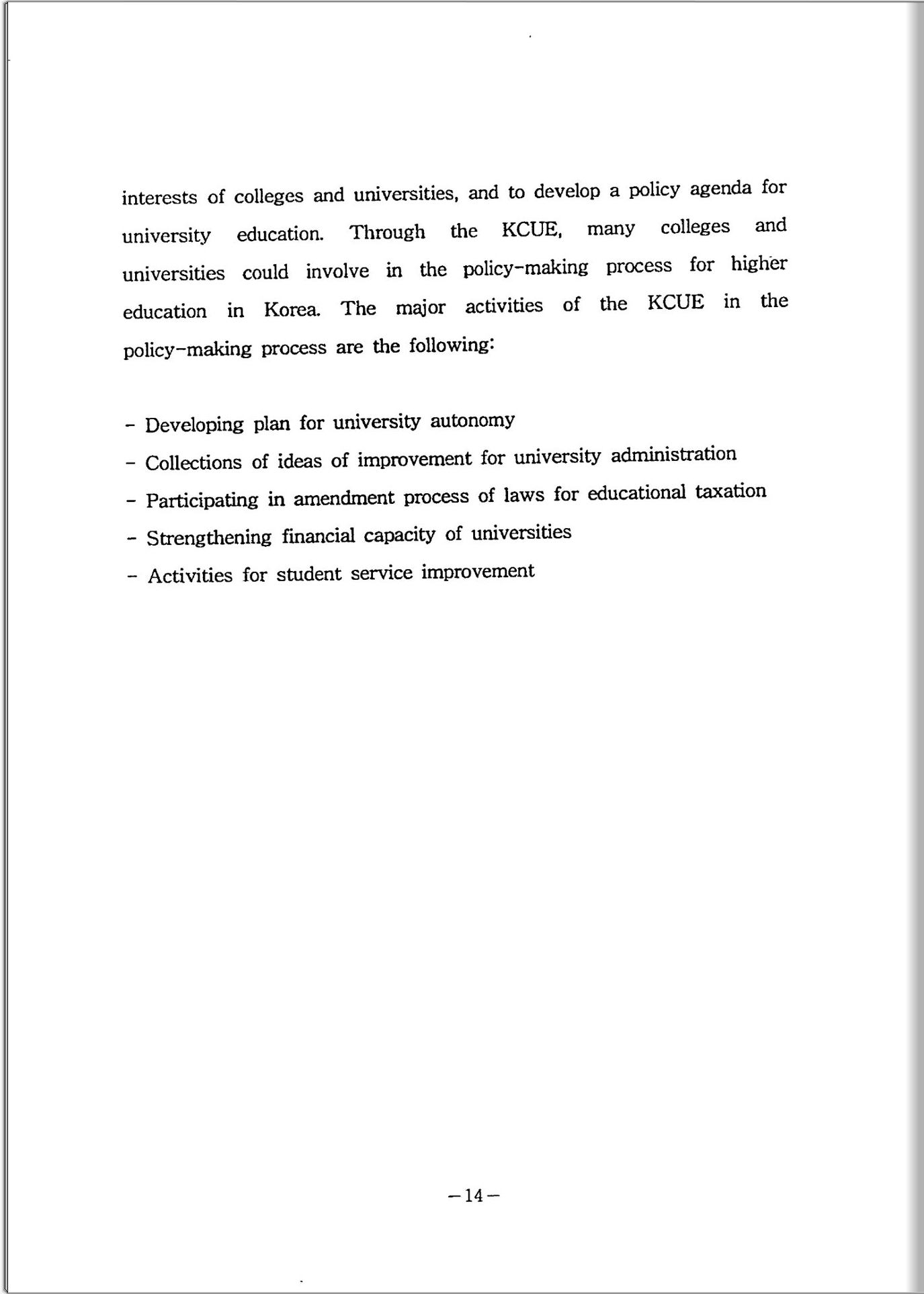 interests of colleges and universities, and to develop a policy agenda for university education. Through the KCUE, many colleges and universities could involve in the policy-making process for higher education in Korea. The major activities of the KCUE in the policy-making process are the following:

- Developing plan for university autonomy
- Collections of ideas of improvement for university administration
- Participating in amendment process of laws for educational taxation
- Strengthening financial capacity of universities
- Activities for student service improvement

-14-